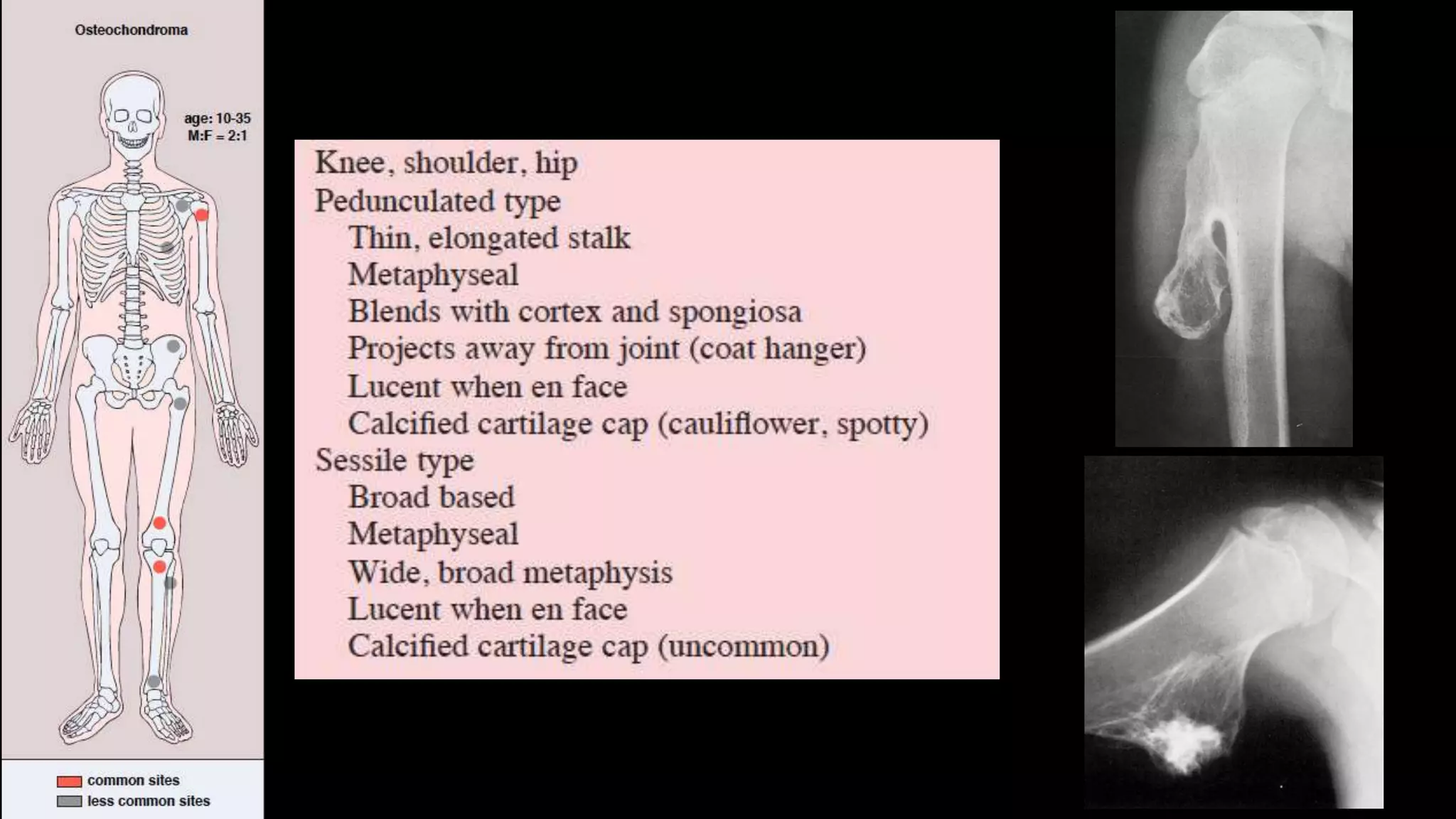 Osteochondroma

age: 10-35
M:F = 2:1

common sites
less common sites

Knee, shoulder, hip
Pedunculated type
Thin, elongated stalk
Metaphyseal
Blends with cortex and spongiosa
Projects away from joint (coat hanger)
Lucent when en face
Calcified cartilage cap (cauliflower, spotty)
Sessile type
Broad based
Metaphyseal
Wide, broad metaphysis
Lucent when en face
Calcified cartilage cap (uncommon)